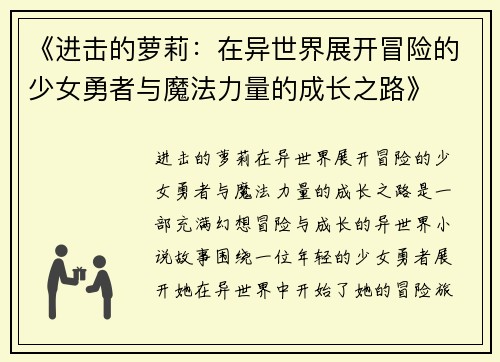 《进击的萝莉：在异世界展开冒险的少女勇者与魔法力量的成长之路》

进击的萝莉在异世界展开冒险的少女勇者与魔法力量的成长之路是一部充满幻想冒险与成长的异世界小说故事围绕一位年轻的少女勇者展开她在异世界中开始了她的冒险旅